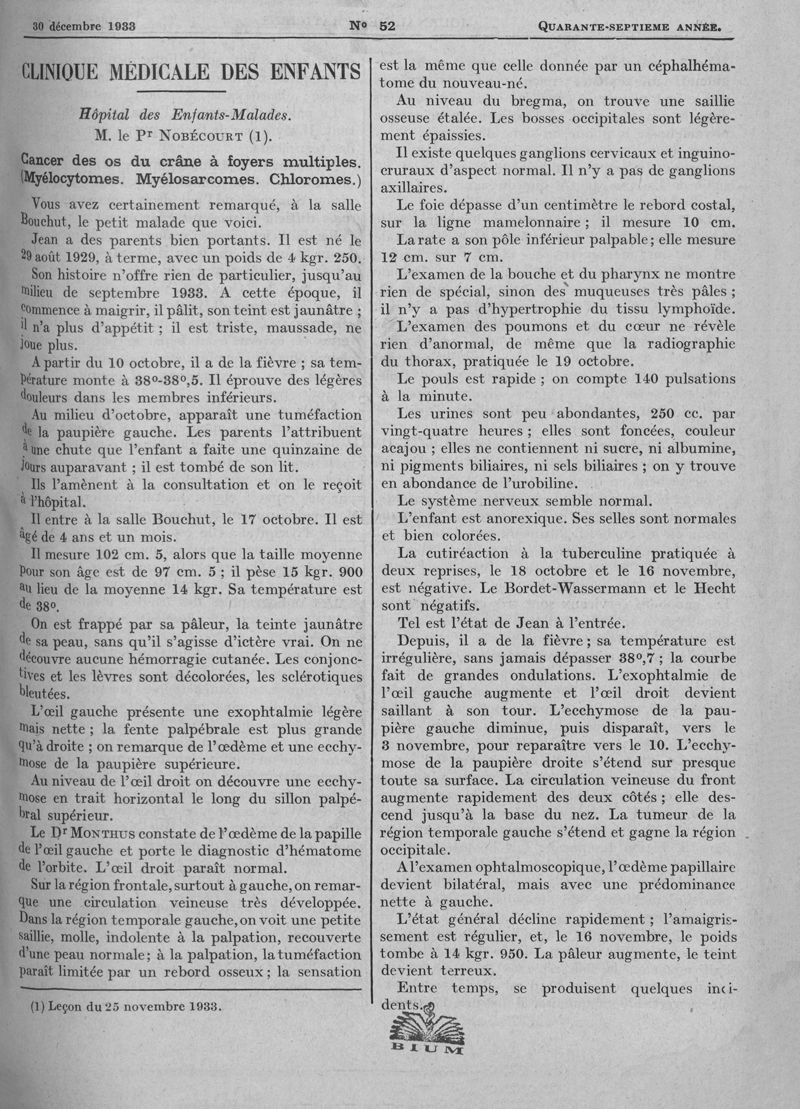 30 décembre 1933 N° 52 QUARANTE-SEPTIEME ANNÉE.

CLINIQUE MÉDICALE DES ENFANTS

Hôpital des Enfants-Malades.
M. le Pr NOBÉCOURT (1).

Cancer des os du crâne à foyers multiples. (Myélocytomes. Myélosarcomes. Chloromes.)

Vous avez certainement remarqué, à la salle Bouchut, le petit malade que voici.

Jean a des parents bien portants. Il est né le 29 août 1929, à terme, avec un poids de 4 kgr. 250.

Son histoire n'offre rien de particulier, jusqu'au milieu de septembre 1933. A cette époque, il commence à maigrir, il pâlit, son teint est jaunâtre ; il n'a plus d'appétit ; il est triste, maussade, ne joue plus.

A partir du 10 octobre, il a de la fièvre ; sa température monte à 38°-38°,5. Il éprouve des légères douleurs dans les membres inférieurs.

Au milieu d'octobre, apparaît une tuméfaction de la paupière gauche. Les parents l'attribuent à une chute que l'enfant a faite une quinzaine de jours auparavant ; il est tombé de son lit.

Ils l'amènent à la consultation et on le reçoit à l'hôpital.

Il entre à la salle Bouchut, le 17 octobre. Il est âgé de 4 ans et un mois.

Il mesure 102 cm. 5, alors que la taille moyenne pour son âge est de 97 cm. 5 ; il pèse 15 kgr. 900 au lieu de la moyenne 14 kgr. Sa température est de 38°.

On est frappé par sa pâleur, la teinte jaunâtre de sa peau, sans qu'il s'agisse d'ictère vrai. On ne découvre aucune hémorragie cutanée. Les conjonctives et les lèvres sont décolorées, les sclérotiques bleutées.

L'œil gauche présente une exophtalmie légère mais nette ; la fente palpébrale est plus grande qu'à droite ; on remarque de l'œdème et une ecchymose de la paupière supérieure.

Au niveau de l'œil droit on découvre une ecchymose en trait horizontal le long du sillon palpébral supérieur.

Le Dr MONTHUS constate de l'œdème de la papille de l'œil gauche et porte le diagnostic d'hématome de l'orbite. L'œil droit paraît normal.

Sur la région frontale, surtout à gauche, on remarque une circulation veineuse très développée. Dans la région temporale gauche, on voit une petite saillie, molle, indolente à la palpation, recouverte d'une peau normale ; à la palpation, la tuméfaction paraît limitée par un rebord osseux ; la sensation

(1) Leçon du 25 novembre 1933.

est la même que celle donnée par un céphalhématome du nouveau-né.

Au niveau du bregma, on trouve une saillie osseuse étalée. Les bosses occipitales sont légèrement épaissies.

Il existe quelques ganglions cervicaux et inguinocruraux d'aspect normal. Il n'y a pas de ganglions axillaires.

Le foie dépasse d'un centimètre le rebord costal, sur la ligne mamelonnaire ; il mesure 10 cm.

La rate a son pôle inférieur palpable ; elle mesure 12 cm. sur 7 cm.

L'examen de la bouche et du pharynx ne montre rien de spécial, sinon des muqueuses très pâles ; il n'y a pas d'hypertrophie du tissu lymphoïde.

L'examen des poumons et du cœur ne révèle rien d'anormal, de même que la radiographie du thorax, pratiquée le 19 octobre.

Le pouls est rapide ; on compte 140 pulsations à la minute.

Les urines sont peu abondantes, 250 cc. par vingt-quatre heures ; elles sont foncées, couleur acajou ; elles ne contiennent ni sucre, ni albumine, ni pigments biliaires, ni sels biliaires ; on y trouve en abondance de l'urobiline.

Le système nerveux semble normal.

L'enfant est anorexique. Ses selles sont normales et bien colorées.

La cutiréaction à la tuberculine pratiquée à deux reprises, le 18 octobre et le 16 novembre, est négative. Le Bordet-Wassermann et le Hecht sont négatifs.

Tel est l'état de Jean à l'entrée.

Depuis, il a de la fièvre ; sa température est irrégulière, sans jamais dépasser 38°,7 ; la courbe fait de grandes ondulations. L'exophtalmie de l'œil gauche augmente et l'œil droit devient saillant à son tour. L'ecchymose de la paupière gauche diminue, puis disparaît, vers le 3 novembre, pour reparaître vers le 10. L'ecchymose de la paupière droite s'étend sur presque toute sa surface. La circulation veineuse du front augmente rapidement des deux côtés ; elle descend jusqu'à la base du nez. La tumeur de la région temporale gauche s'étend et gagne la région occipitale.

A l'examen ophtalmoscopique, l'œdème papillaire devient bilatéral, mais avec une prédominance nette à gauche.

L'état général décline rapidement ; l'amaigrissement est régulier, et, le 16 novembre, le poids tombe à 14 kgr. 950. La pâleur augmente, le teint devient terreux.

Entre temps, se produisent quelques incidents.

BIUM